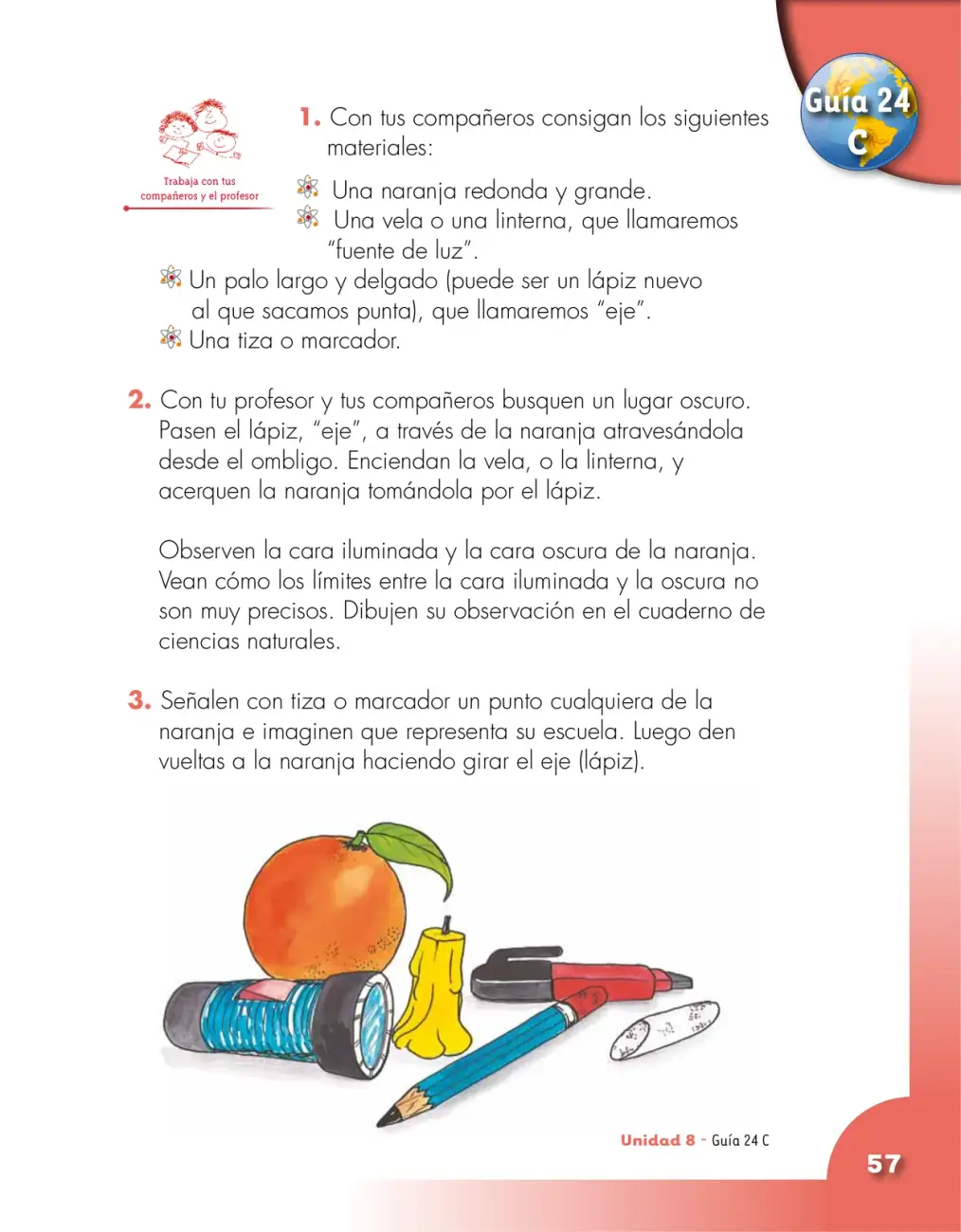 Guía 24 C

Trabaja con tus compañeros y el profesor

1. Con tus compañeros consigan los siguientes materiales:

Una naranja redonda y grande.
Una vela o una linterna, que llamaremos "fuente de luz".
Un palo largo y delgado (puede ser un lápiz nuevo al que sacamos punta), que llamaremos "eje".
Una tiza o marcador.

2. Con tu profesor y tus compañeros busquen un lugar oscuro. Pasen el lápiz, "eje", a través de la naranja atravesándola desde el ombligo. Enciendan la vela, o la linterna, y acerquen la naranja tomándola por el lápiz.

Observen la cara iluminada y la cara oscura de la naranja. Vean cómo los límites entre la cara iluminada y la oscura no son muy precisos. Dibujen su observación en el cuaderno de ciencias naturales.

3. Señalen con tiza o marcador un punto cualquiera de la naranja e imaginen que representa su escuela. Luego den vueltas a la naranja haciendo girar el eje (lápiz).

Unidad 8 - Guía 24 C

57